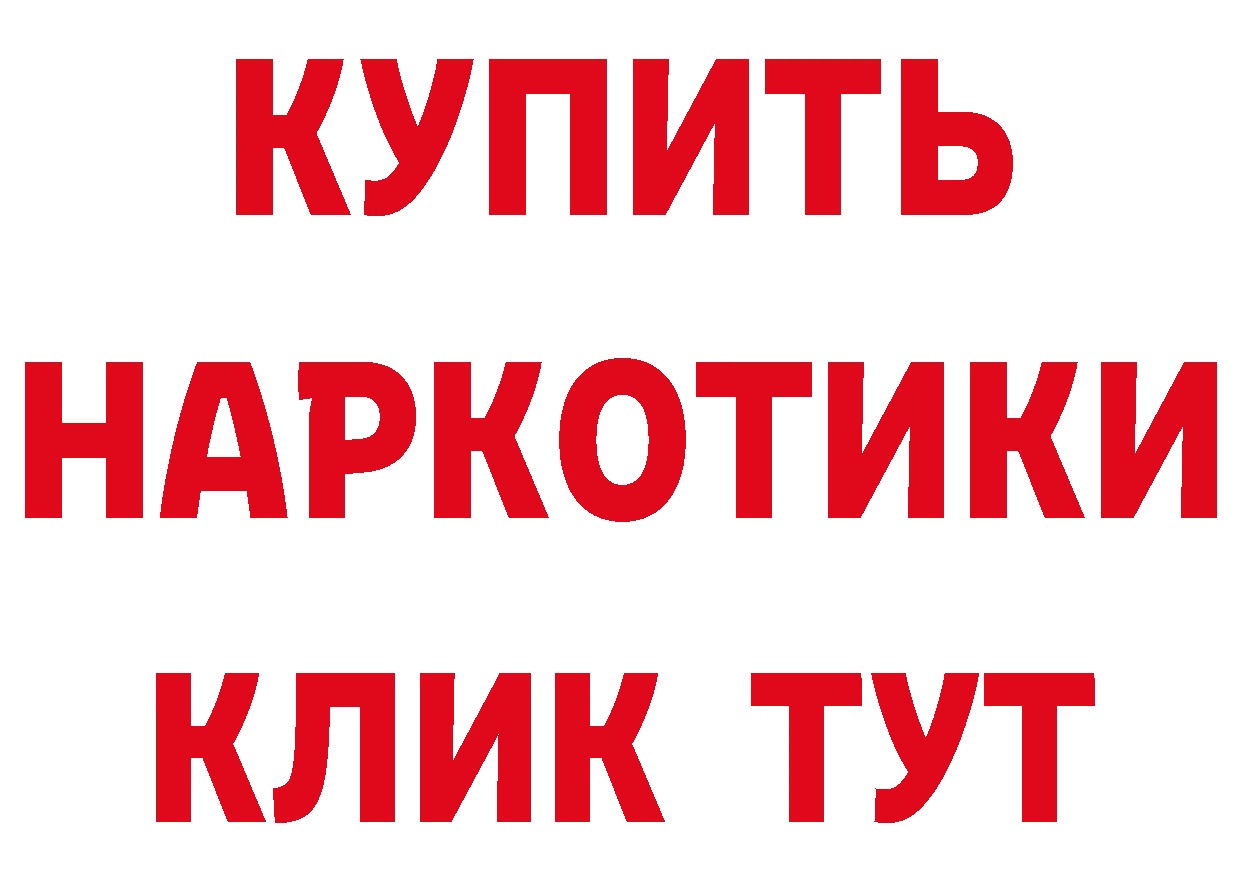 КУПИТЬ
НАРКОТИКИ
КЛИК ТУТ